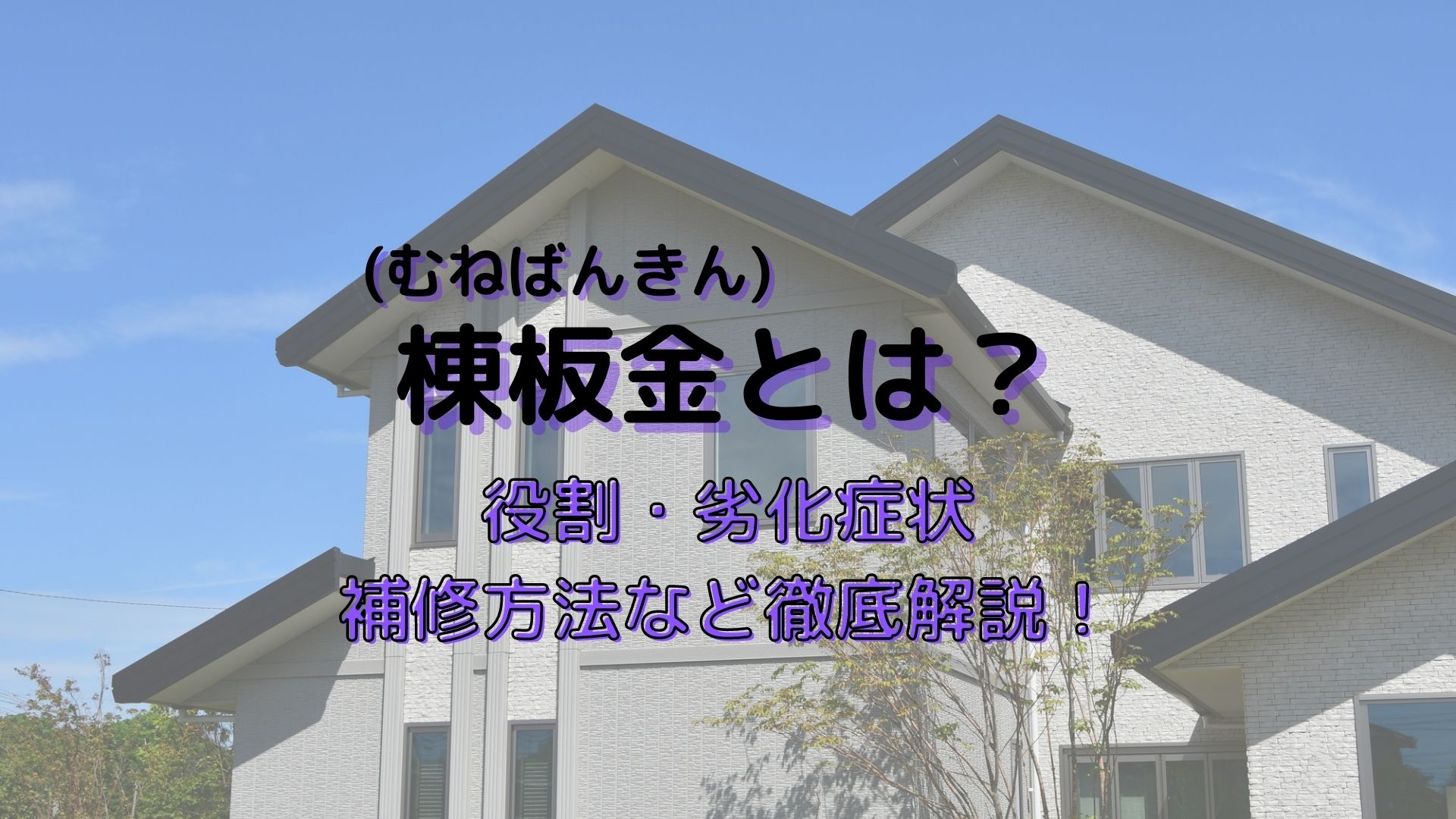 (むねばんきん)
棟板金とは？

役割・劣化症状
補修方法など徹底解説！